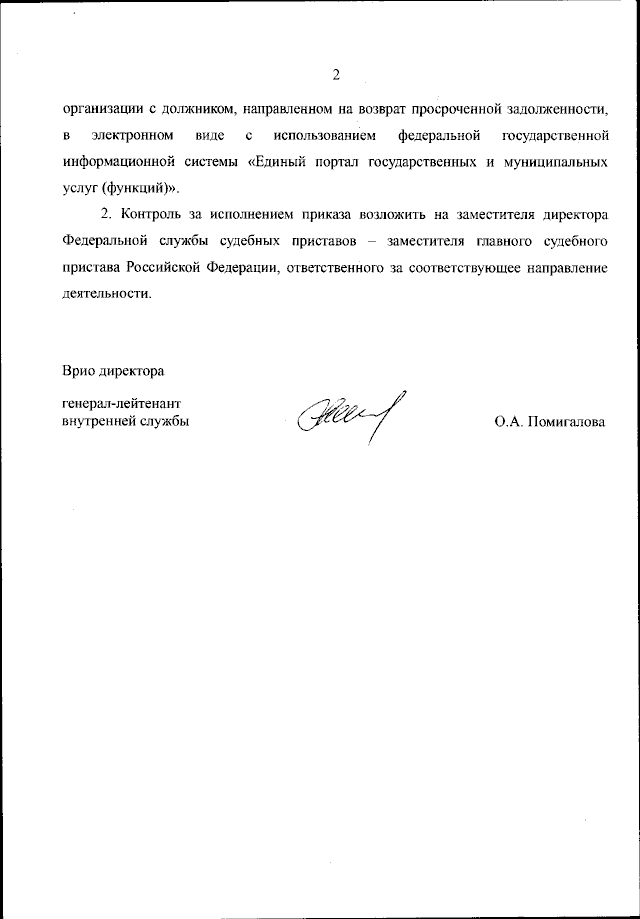 2

организации с должником, направленном на возврат просроченной задолженности, в электронном виде с использованием федеральной государственной информационной системы «Единый портал государственных и муниципальных услуг (функций)».

2. Контроль за исполнением приказа возложить на заместителя директора Федеральной службы судебных приставов – заместителя главного судебного пристава Российской Федерации, ответственного за соответствующее направление деятельности.

Врио директора

генерал-лейтенант
внутренней службы

О.А. Помигалова